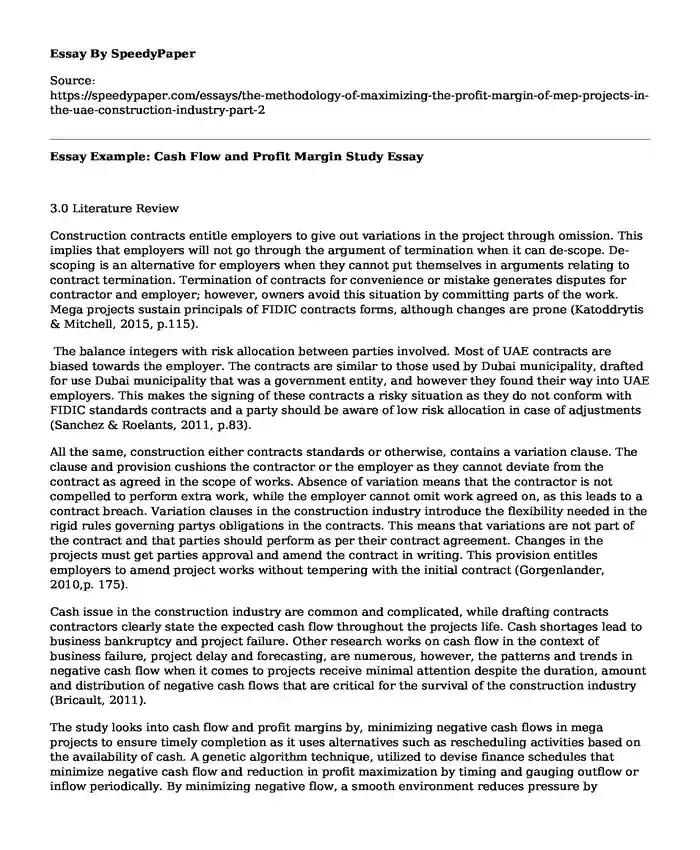 Essay By SpeedyPaper

Source:
https://speedypaper.com/essays/the-methodology-of-maximizing-the-profit-margin-of-mep-projects-in-the-uae-construction-industry-part-2

Essay Example: Cash Flow and Profit Margin Study Essay

3.0 Literature Review

Construction contracts entitle employers to give out variations in the project through omission. This implies that employers will not go through the argument of termination when it can de-scope. De-scoping is an alternative for employers when they cannot put themselves in arguments relating to contract termination. Termination of contracts for convenience or mistake generates disputes for contractor and employer; however, owners avoid this situation by committing parts of the work. Mega projects sustain principals of FIDIC contracts forms, although changes are prone (Katoddrytis & Mitchell, 2015, p.115).

The balance integers with risk allocation between parties involved. Most of UAE contracts are biased towards the employer. The contracts are similar to those used by Dubai municipality, drafted for use Dubai municipality that was a government entity, and however they found their way into UAE employers. This makes the signing of these contracts a risky situation as they do not conform with FIDIC standards contracts and a party should be aware of low risk allocation in case of adjustments (Sanchez & Roelants, 2011, p.83).

All the same, construction either contracts standards or otherwise, contains a variation clause. The clause and provision cushions the contractor or the employer as they cannot deviate from the contract as agreed in the scope of works. Absence of variation means that the contractor is not compelled to perform extra work, while the employer cannot omit work agreed on, as this leads to a contract breach. Variation clauses in the construction industry introduce the flexibility needed in the rigid rules governing partys obligations in the contracts. This means that variations are not part of the contract and that parties should perform as per their contract agreement. Changes in the projects must get parties approval and amend the contract in writing. This provision entitles employers to amend project works without tempering with the initial contract (Gorgenlander, 2010,p. 175).

Cash issue in the construction industry are common and complicated, while drafting contracts contractors clearly state the expected cash flow throughout the projects life. Cash shortages lead to business bankruptcy and project failure. Other research works on cash flow in the context of business failure, project delay and forecasting, are numerous, however, the patterns and trends in negative cash flow when it comes to projects receive minimal attention despite the duration, amount and distribution of negative cash flows that are critical for the survival of the construction industry (Bricault, 2011).

The study looks into cash flow and profit margins by, minimizing negative cash flows in mega projects to ensure timely completion as it uses alternatives such as rescheduling activities based on the availability of cash. A genetic algorithm technique, utilized to devise finance schedules that minimize negative cash flow and reduction in profit maximization by timing and gauging outflow or inflow periodically. By minimizing negative flow, a smooth environment reduces pressure by